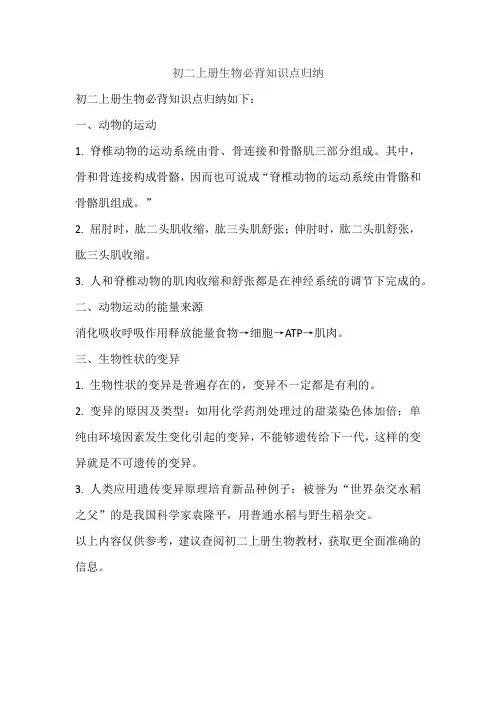 初二上册生物必背知识点归纳

初二上册生物必背知识点归纳如下：

一、动物的运动

1. 脊椎动物的运动系统由骨、骨连接和骨骼肌三部分组成。其中，骨和骨连接构成骨骼，因而也可说成“脊椎动物的运动系统由骨骼和骨骼肌组成。”

2. 屈肘时，肱二头肌收缩，肱三头肌舒张；伸肘时，肱二头肌舒张，肱三头肌收缩。

3. 人和脊椎动物的肌肉收缩和舒张都是在神经系统的调节下完成的。

二、动物运动的能量来源

消化吸收呼吸作用释放能量食物→细胞→ATP→肌肉。

三、生物性状的变异

1. 生物性状的变异是普遍存在的，变异不一定都是有利的。

2. 变异的原因及类型：如用化学药剂处理过的甜菜染色体加倍；单纯由环境因素发生变化引起的变异，不能够遗传给下一代，这样的变异就是不可遗传的变异。

3. 人类应用遗传变异原理培育新品种例子：被誉为“世界杂交水稻之父”的是我国科学家袁隆平，用普通水稻与野生稻杂交。

以上内容仅供参考，建议查阅初二上册生物教材，获取更全面准确的信息。